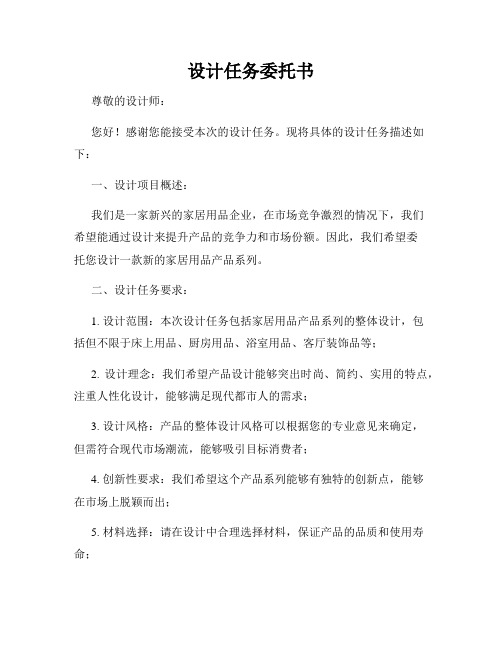 设计任务委托书

尊敬的设计师：

您好！感谢您能接受本次的设计任务。现将具体的设计任务描述如下：

一、设计项目概述：

我们是一家新兴的家居用品企业，在市场竞争激烈的情况下，我们希望能通过设计来提升产品的竞争力和市场份额。因此，我们希望委托您设计一款新的家居用品产品系列。

二、设计任务要求：

1. 设计范围：本次设计任务包括家居用品产品系列的整体设计，包括但不限于床上用品、厨房用品、浴室用品、客厅装饰品等；

2. 设计理念：我们希望产品设计能够突出时尚、简约、实用的特点，注重人性化设计，能够满足现代都市人的需求；

3. 设计风格：产品的整体设计风格可以根据您的专业意见来确定，但需符合现代市场潮流，能够吸引目标消费者；

4. 创新性要求：我们希望这个产品系列能够有独特的创新点，能够在市场上脱颖而出；

5. 材料选择：请在设计中合理选择材料，保证产品的品质和使用寿命；